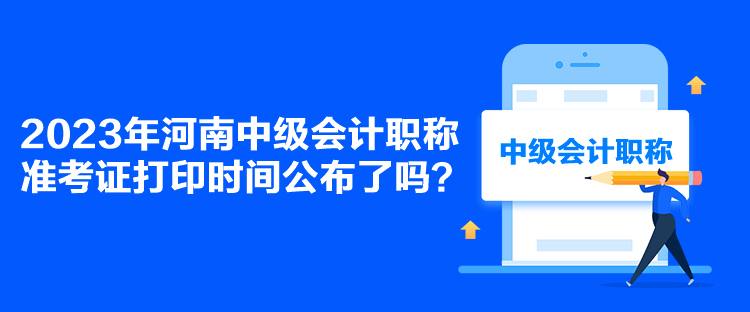 2023年河南中级会计职称准考证打印时间公布了吗？

中级会计职称